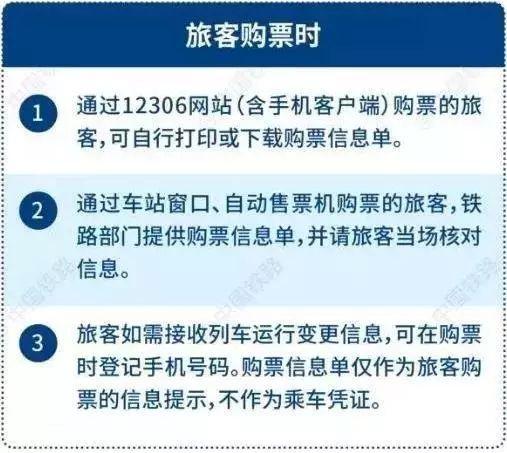 旅客购票时

1 通过12306网站(含手机客户端)购票的旅客,可自行打印或下载购票信息单。

2 通过车站窗口、自动售票机购票的旅客,铁路部门提供购票信息单,并请旅客当场核对信息。

3 旅客如需接收列车运行变更信息,可在购票时登记手机号码。购票信息单仅作为旅客购票的信息提示,不作为乘车凭证。

中国铁路